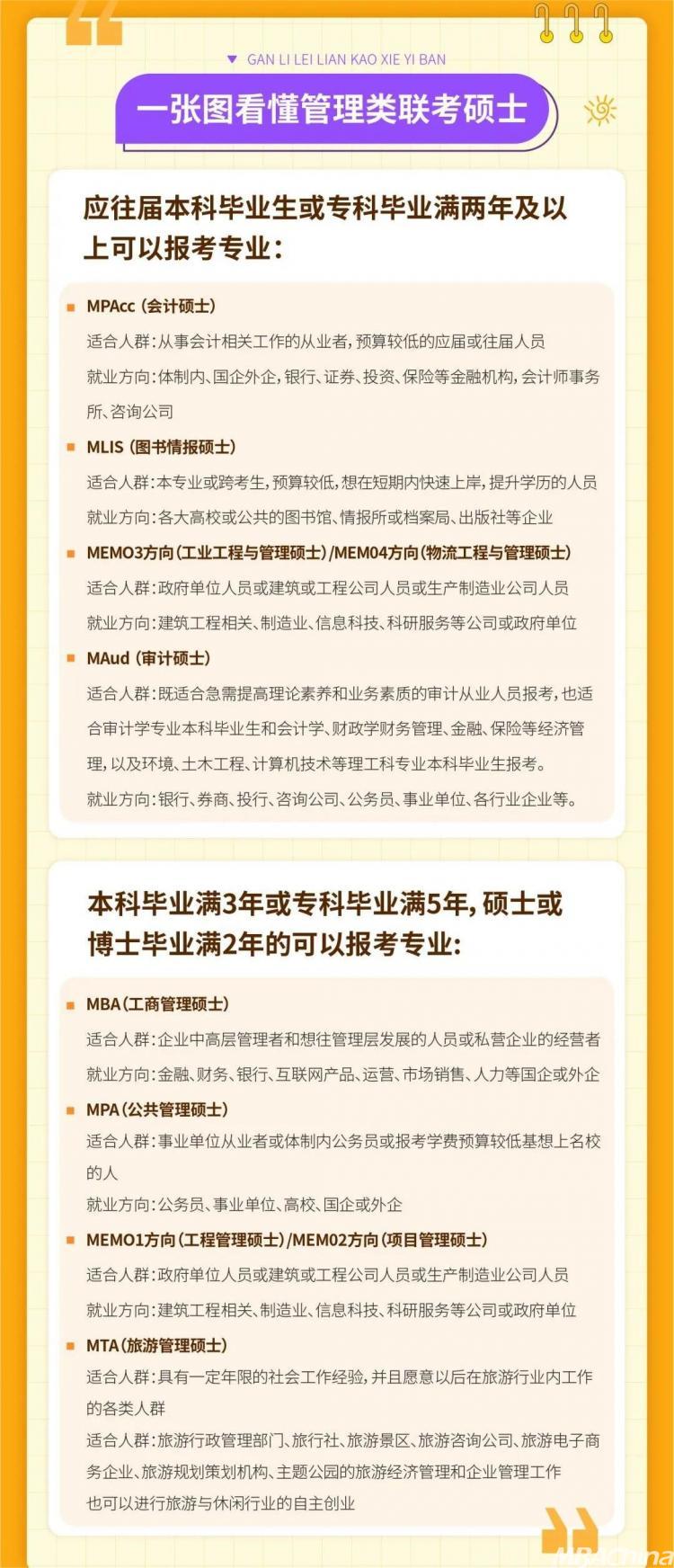 GAN LI LEI LIAN KAO XIE YI BAN

一张图看懂管理类联考硕士

应往届本科毕业生或专科毕业满两年及以上可以报考专业：

MPAcc（会计硕士）
适合人群：从事会计相关工作的从业者，预算较低的应届或往届人员
就业方向：体制内、国企外企，银行、证券、投资、保险等金融机构，会计师事务所、咨询公司

MLIS（图书情报硕士）
适合人群：本专业或跨考生，预算较低，想在短期内快速上岸，提升学历的人员
就业方向：各大高校或公共的图书馆、情报所或档案局、出版社等企业

MEMO3方向（工业工程与管理硕士）/MEM04方向（物流工程与管理硕士）
适合人群：政府单位人员或建筑或工程公司人员或生产制造业公司人员
就业方向：建筑工程相关、制造业、信息科技、科研服务等公司或政府单位

MAud（审计硕士）
适合人群：既适合急需提高理论素养和业务素质的审计从业人员报考，也适合审计学专业本科毕业生和会计学、财政学财务管理、金融、保险等经济管理，以及环境、土木工程、计算机技术等理工科专业本科毕业生报考。
就业方向：银行、券商、投行、咨询公司、公务员、事业单位、各行业企业等。

本科毕业满3年或专科毕业满5年，硕士或博士毕业满2年的可以报考专业：

MBA（工商管理硕士）
适合人群：企业中高层管理者和想往管理层发展的人员或私营企业的经营者
就业方向：金融、财务、银行、互联网产品、运营、市场销售、人力等国企或外企

MPA（公共管理硕士）
适合人群：事业单位从业者或体制内公务员或报考学费预算较低基想上名校的人
就业方向：公务员、事业单位、高校、国企或外企

MEMO1方向（工程管理硕士）/MEM02方向（项目管理硕士）
适合人群：政府单位人员或建筑或工程公司人员或生产制造业公司人员
就业方向：建筑工程相关、制造业、信息科技、科研服务等公司或政府单位

MTA（旅游管理硕士）
适合人群：具有一定年限的社会工作经验，并且愿意以后在旅游行业内工作的各类人群
适合人群：旅游行政管理部门、旅行社、旅游景区、旅游咨询公司、旅游电子商务企业、旅游规划策划机构、主题公园的旅游经济管理和企业管理工作
也可以进行旅游与休闲行业的自主创业

MBAChina